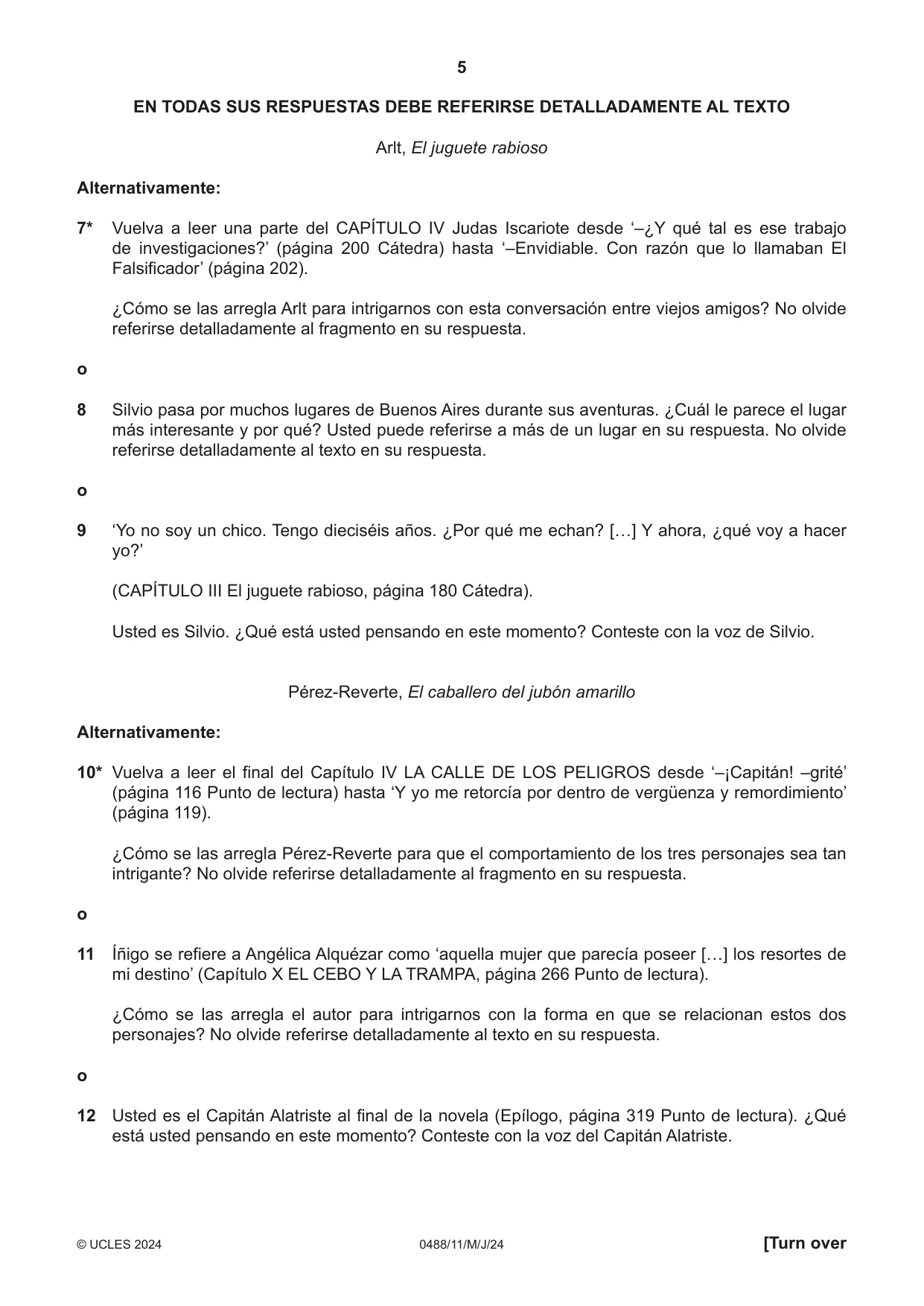 5

EN TODAS SUS RESPUESTAS DEBE REFERIRSE DETALLADAMENTE AL TEXTO

Arlt, El juguete rabioso

Alternativamente:

7* Vuelva a leer una parte del CAPÍTULO IV Judas Iscariote desde '–¿Y qué tal es ese trabajo de investigaciones?' (página 200 Cátedra) hasta '–Envidiable. Con razón que lo llamaban El Falsificador' (página 202).

¿Cómo se las arregla Arlt para intrigarnos con esta conversación entre viejos amigos? No olvide referirse detalladamente al fragmento en su respuesta.

o

8 Silvio pasa por muchos lugares de Buenos Aires durante sus aventuras. ¿Cuál le parece el lugar más interesante y por qué? Usted puede referirse a más de un lugar en su respuesta. No olvide referirse detalladamente al texto en su respuesta.

o

9 'Yo no soy un chico. Tengo dieciséis años. ¿Por qué me echan? […] Y ahora, ¿qué voy a hacer yo?'

(CAPÍTULO III El juguete rabioso, página 180 Cátedra).

Usted es Silvio. ¿Qué está usted pensando en este momento? Conteste con la voz de Silvio.

Pérez-Reverte, El caballero del jubón amarillo

Alternativamente:

10* Vuelva a leer el final del Capítulo IV LA CALLE DE LOS PELIGROS desde '–¡Capitán! –grité' (página 116 Punto de lectura) hasta 'Y yo me retorcía por dentro de vergüenza y remordimiento' (página 119).

¿Cómo se las arregla Pérez-Reverte para que el comportamiento de los tres personajes sea tan intrigante? No olvide referirse detalladamente al fragmento en su respuesta.

o

11 Íñigo se refiere a Angélica Alquézar como 'aquella mujer que parecía poseer […] los resortes de mi destino' (Capítulo X EL CEBO Y LA TRAMPA, página 266 Punto de lectura).

¿Cómo se las arregla el autor para intrigarnos con la forma en que se relacionan estos dos personajes? No olvide referirse detalladamente al texto en su respuesta.

o

12 Usted es el Capitán Alatriste al final de la novela (Epílogo, página 319 Punto de lectura). ¿Qué está usted pensando en este momento? Conteste con la voz del Capitán Alatriste.

© UCLES 2024 0488/11/M/J/24 [Turn over